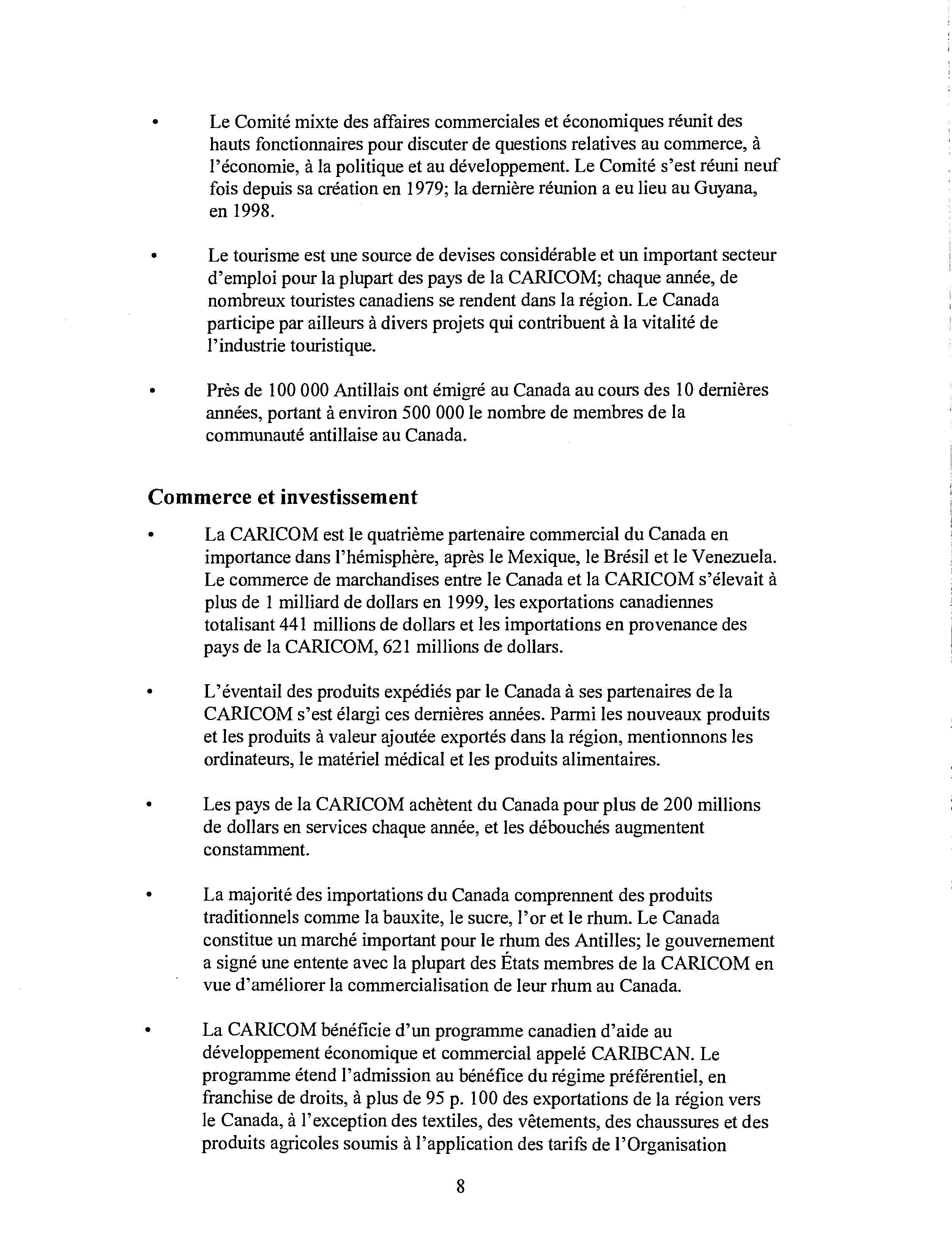 • Le Comité mixte des affaires commerciales et économiques réunit des hauts fonctionnaires pour discuter de questions relatives au commerce, à l'économie, à la politique et au développement. Le Comité s'est réuni neuf fois depuis sa création en 1979; la dernière réunion a eu lieu au Guyana, en 1998.

• Le tourisme est une source de devises considérable et un important secteur d'emploi pour la plupart des pays de la CARICOM; chaque année, de nombreux touristes canadiens se rendent dans la région. Le Canada participe par ailleurs à divers projets qui contribuent à la vitalité de l'industrie touristique.

• Près de 100 000 Antillais ont émigré au Canada au cours des 10 dernières années, portant à environ 500 000 le nombre de membres de la communauté antillaise au Canada.

Commerce et investissement

• La CARICOM est le quatrième partenaire commercial du Canada en importance dans l'hémisphère, après le Mexique, le Brésil et le Venezuela. Le commerce de marchandises entre le Canada et la CARICOM s'élevait à plus de 1 milliard de dollars en 1999, les exportations canadiennes totalisant 441 millions de dollars et les importations en provenance des pays de la CARICOM, 621 millions de dollars.

• L'éventail des produits expédiés par le Canada à ses partenaires de la CARICOM s'est élargi ces dernières années. Parmi les nouveaux produits et les produits à valeur ajoutée exportés dans la région, mentionnons les ordinateurs, le matériel médical et les produits alimentaires.

• Les pays de la CARICOM achètent du Canada pour plus de 200 millions de dollars en services chaque année, et les débouchés augmentent constamment.

• La majorité des importations du Canada comprennent des produits traditionnels comme la bauxite, le sucre, l'or et le rhum. Le Canada constitue un marché important pour le rhum des Antilles; le gouvernement a signé une entente avec la plupart des États membres de la CARICOM en vue d'améliorer la commercialisation de leur rhum au Canada.

• La CARICOM bénéficie d'un programme canadien d'aide au développement économique et commercial appelé CARIBCAN. Le programme étend l'admission au bénéfice du régime préférentiel, en franchise de droits, à plus de 95 p. 100 des exportations de la région vers le Canada, à l'exception des textiles, des vêtements, des chaussures et des produits agricoles soumis à l'application des tarifs de l'Organisation

8